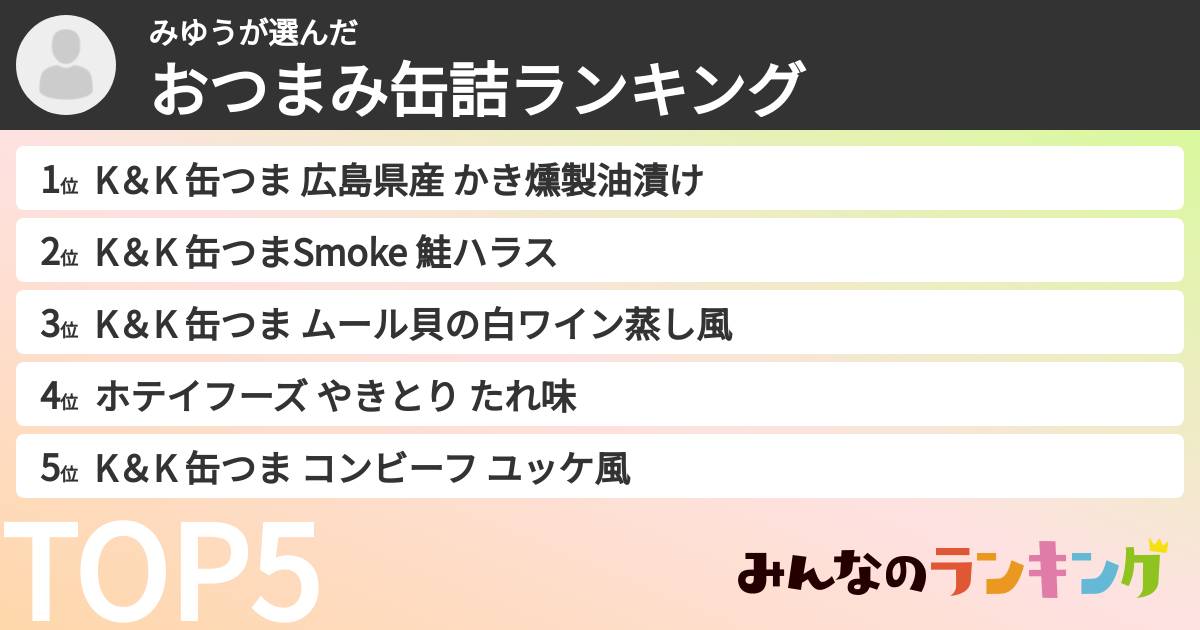 みゆうが選んだ
おつまみ缶詰ランキング

1位 K&K 缶つま 広島県産 かき燻製油漬け
2位 K&K 缶つまSmoke 鮭ハラス
3位 K&K 缶つま ムール貝の白ワイン蒸し風
4位 ホテイフーズ やきとり たれ味
5位 K&K 缶つま コンビーフ ユッケ風

TOP5
みんなのランキング